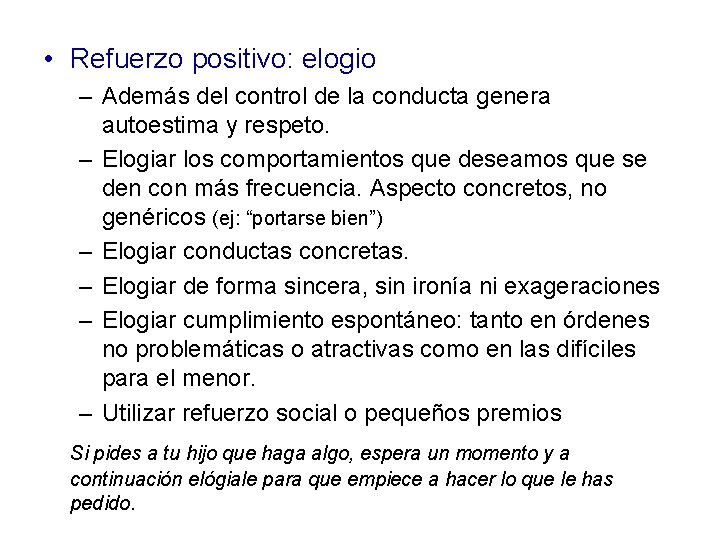 • Refuerzo positivo: elogio
– Además del control de la conducta genera autoestima y respeto.
– Elogiar los comportamientos que deseamos que se den con más frecuencia. Aspecto concretos, no genéricos (ej: “portarse bien”)
– Elogiar conductas concretas.
– Elogiar de forma sincera, sin ironía ni exageraciones
– Elogiar cumplimiento espontáneo: tanto en órdenes no problemáticas o atractivas como en las difíciles para el menor.
– Utilizar refuerzo social o pequeños premios

Si pides a tu hijo que haga algo, espera un momento y a continuación elógiale para que empiece a hacer lo que le has pedido.